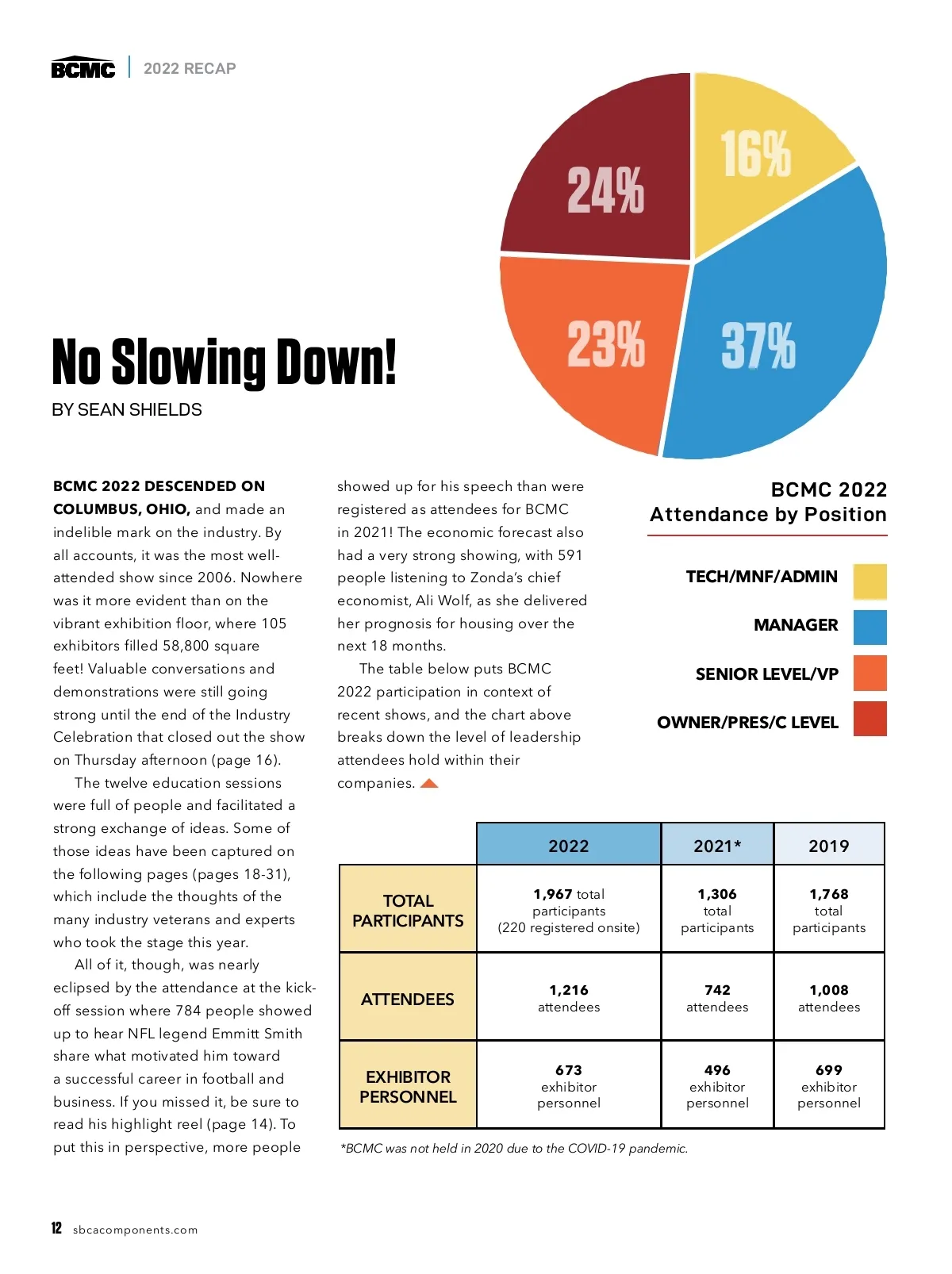 BCMC | 2022 RECAP

24%

16%

23%

37%

No Slowing Down!

BY SEAN SHIELDS

BCMC 2022 DESCENDED ON COLUMBUS, OHIO, and made an indelible mark on the industry. By all accounts, it was the most well-attended show since 2006. Nowhere was it more evident than on the vibrant exhibition floor, where 105 exhibitors filled 58,800 square feet! Valuable conversations and demonstrations were still going strong until the end of the Industry Celebration that closed out the show on Thursday afternoon (page 16).

The twelve education sessions were full of people and facilitated a strong exchange of ideas. Some of those ideas have been captured on the following pages (pages 18-31), which include the thoughts of the many industry veterans and experts who took the stage this year.

All of it, though, was nearly eclipsed by the attendance at the kick-off session where 784 people showed up to hear NFL legend Emmitt Smith share what motivated him toward a successful career in football and business. If you missed it, be sure to read his highlight reel (page 14). To put this in perspective, more people showed up for his speech than were registered as attendees for BCMC in 2021! The economic forecast also had a very strong showing, with 591 people listening to Zonda's chief economist, Ali Wolf, as she delivered her prognosis for housing over the next 18 months.

The table below puts BCMC 2022 participation in context of recent shows, and the chart above breaks down the level of leadership attendees hold within their companies.

BCMC 2022
Attendance by Position

TECH/MNF/ADMIN

MANAGER

SENIOR LEVEL/VP

OWNER/PRES/C LEVEL

| | 2022 | 2021* | 2019 |
|---|---|---|---|
| TOTAL PARTICIPANTS | 1,967 total participants (220 registered onsite) | 1,306 total participants | 1,768 total participants |
| ATTENDEES | 1,216 attendees | 742 attendees | 1,008 attendees |
| EXHIBITOR PERSONNEL | 673 exhibitor personnel | 496 exhibitor personnel | 699 exhibitor personnel |

*BCMC was not held in 2020 due to the COVID-19 pandemic.

12 sbcacomponents.com